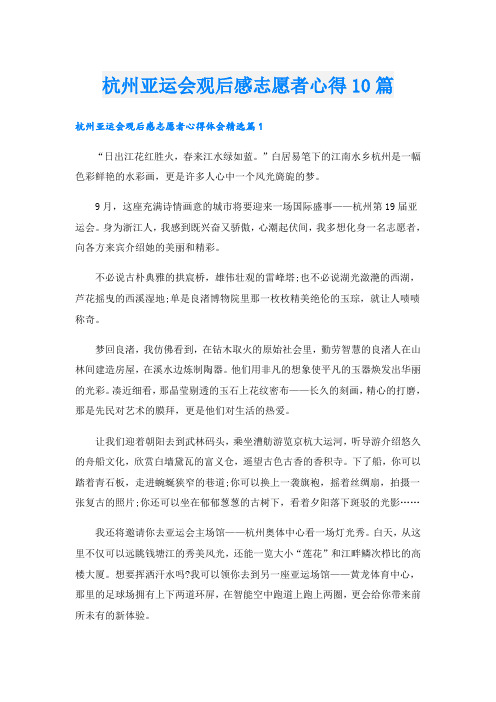 杭州亚运会观后感志愿者心得10篇

杭州亚运会观后感志愿者心得体会精选篇1

“日出江花红胜火，春来江水绿如蓝。”白居易笔下的江南水乡杭州是一幅色彩鲜艳的水彩画，更是许多人心中一个风光旖旎的梦。

9月，这座充满诗情画意的城市将要迎来一场国际盛事——杭州第19届亚运会。身为浙江人，我感到既兴奋又骄傲，心潮起伏间，我多想化身一名志愿者，向各方来宾介绍她的美丽和精彩。

不必说古朴典雅的拱宸桥，雄伟壮观的雷峰塔;也不必说湖光潋滟的西湖，芦花摇曳的西溪湿地;单是良渚博物院里那一枚枚精美绝伦的玉琮，就让人啧啧称奇。

梦回良渚，我仿佛看到，在钻木取火的原始社会里，勤劳智慧的良渚人在山林间建造房屋，在溪水边烧制陶器。他们用非凡的想象使平凡的玉器焕发出华丽的光彩。凑近细看，那晶莹剔透的玉石上花纹密布——长久的刻画，精心的打磨，那是先民对艺术的膜拜，更是他们对生活的热爱。

让我们迎着朝阳去到武林码头，乘坐漕舫游览京杭大运河，听导游介绍悠久的舟船文化，欣赏白墙黛瓦的富义仓，遥望古色古香的香积寺。下了船，你可以踏着青石板，走进蜿蜒狭窄的巷道;你可以换上一袭旗袍，摇着丝绸扇，拍摄一张复古的照片;你还可以坐在郁郁葱葱的古树下，看着夕阳落下斑驳的光影……

我还将邀请你去亚运会主场馆——杭州奥体中心看一场灯光秀。白天，从这里不仅可以远眺钱塘江的秀美风光，还能一览大小“莲花”和江畔鳞次栉比的高楼大厦。想要挥洒汗水吗?我可以领你去到另一座亚运场馆——黄龙体育中心，那里的足球场拥有上下两道环屏，在智能空中跑道上跑上两圈，更会给你带来前所未有的新体验。